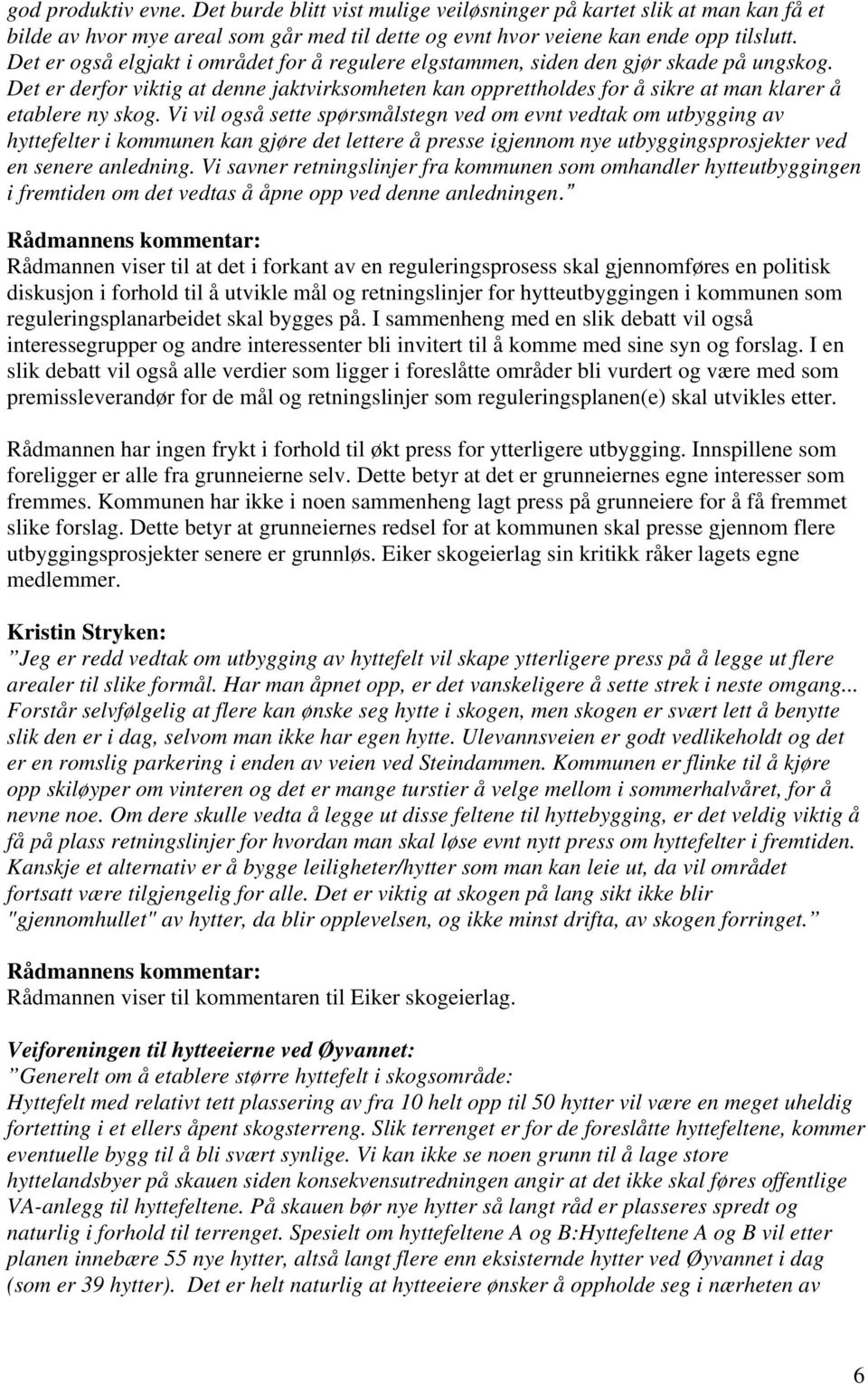 god produktiv evne. Det burde blitt vist mulige veiløsninger på kartet slik at man kan få et bilde av hvor mye areal som går med til dette og evnt hvor veiene kan ende opp tilslutt. Det er også elgjakt i området for å regulere elgstammen, siden den gjør skade på ungskog. Det er derfor viktig at denne jaktvirksomheten kan opprettholdes for å sikre at man klarer å etablere ny skog. Vi vil også sette spørsmålstegn ved om evnt vedtak om utbygging av hyttefelter i kommunen kan gjøre det lettere å presse igjennom nye utbyggingsprosjekter ved en senere anledning. Vi savner retningslinjer fra kommunen som omhandler hytteutbyggingen i fremtiden om det vedtas å åpne opp ved denne anledningen.”

Rådmannens kommentar:
Rådmannen viser til at det i forkant av en reguleringsprosess skal gjennomføres en politisk diskusjon i forhold til å utvikle mål og retningslinjer for hytteutbyggingen i kommunen som reguleringsplanarbeidet skal bygges på. I sammenheng med en slik debatt vil også interessegrupper og andre interessenter bli invitert til å komme med sine syn og forslag. I en slik debatt vil også alle verdier som ligger i foreslåtte områder bli vurdert og være med som premissleverandør for de mål og retningslinjer som reguleringsplanen(e) skal utvikles etter.

Rådmannen har ingen frykt i forhold til økt press for ytterligere utbygging. Innspillene som foreligger er alle fra grunneierne selv. Dette betyr at det er grunneiernes egne interesser som fremmes. Kommunen har ikke i noen sammenheng lagt press på grunneiere for å få fremmet slike forslag. Dette betyr at grunneiernes redsel for at kommunen skal presse gjennom flere utbyggingsprosjekter senere er grunnløs. Eiker skogeierlag sin kritikk råker lagets egne medlemmer.

Kristin Stryken:
”Jeg er redd vedtak om utbygging av hyttefelt vil skape ytterligere press på å legge ut flere arealer til slike formål. Har man åpnet opp, er det vanskeligere å sette strek i neste omgang... Forstår selvfølgelig at flere kan ønske seg hytte i skogen, men skogen er svært lett å benytte slik den er i dag, selvom man ikke har egen hytte. Ulevannsveien er godt vedlikeholdt og det er en romslig parkering i enden av veien ved Steindammen. Kommunen er flinke til å kjøre opp skiløyper om vinteren og det er mange turstier å velge mellom i sommerhalvåret, for å nevne noe. Om dere skulle vedta å legge ut disse feltene til hyttebygging, er det veldig viktig å få på plass retningslinjer for hvordan man skal løse evnt nytt press om hyttefelter i fremtiden. Kanskje et alternativ er å bygge leiligheter/hytter som man kan leie ut, da vil området fortsatt være tilgjengelig for alle. Det er viktig at skogen på lang sikt ikke blir "gjennomhullet" av hytter, da blir opplevelsen, og ikke minst drifta, av skogen forringet.”

Rådmannens kommentar:
Rådmannen viser til kommentaren til Eiker skogeierlag.

Veiforeningen til hytteeierne ved Øyvannet:
”Generelt om å etablere større hyttefelt i skogsområde:
Hyttefelt med relativt tett plassering av fra 10 helt opp til 50 hytter vil være en meget uheldig fortetting i et ellers åpent skogsterreng. Slik terrenget er for de foreslåtte hyttefeltene, kommer eventuelle bygg til å bli svært synlige. Vi kan ikke se noen grunn til å lage store hyttelandsbyer på skauen siden konsekvensutredningen angir at det ikke skal føres offentlige VA-anlegg til hyttefeltene. På skauen bør nye hytter så langt råd er plasseres spredt og naturlig i forhold til terrenget. Spesielt om hyttefeltene A og B:Hyttefeltene A og B vil etter planen innebære 55 nye hytter, altså langt flere enn eksisternde hytter ved Øyvannet i dag (som er 39 hytter). Det er helt naturlig at hytteeiere ønsker å oppholde seg i nærheten av

6